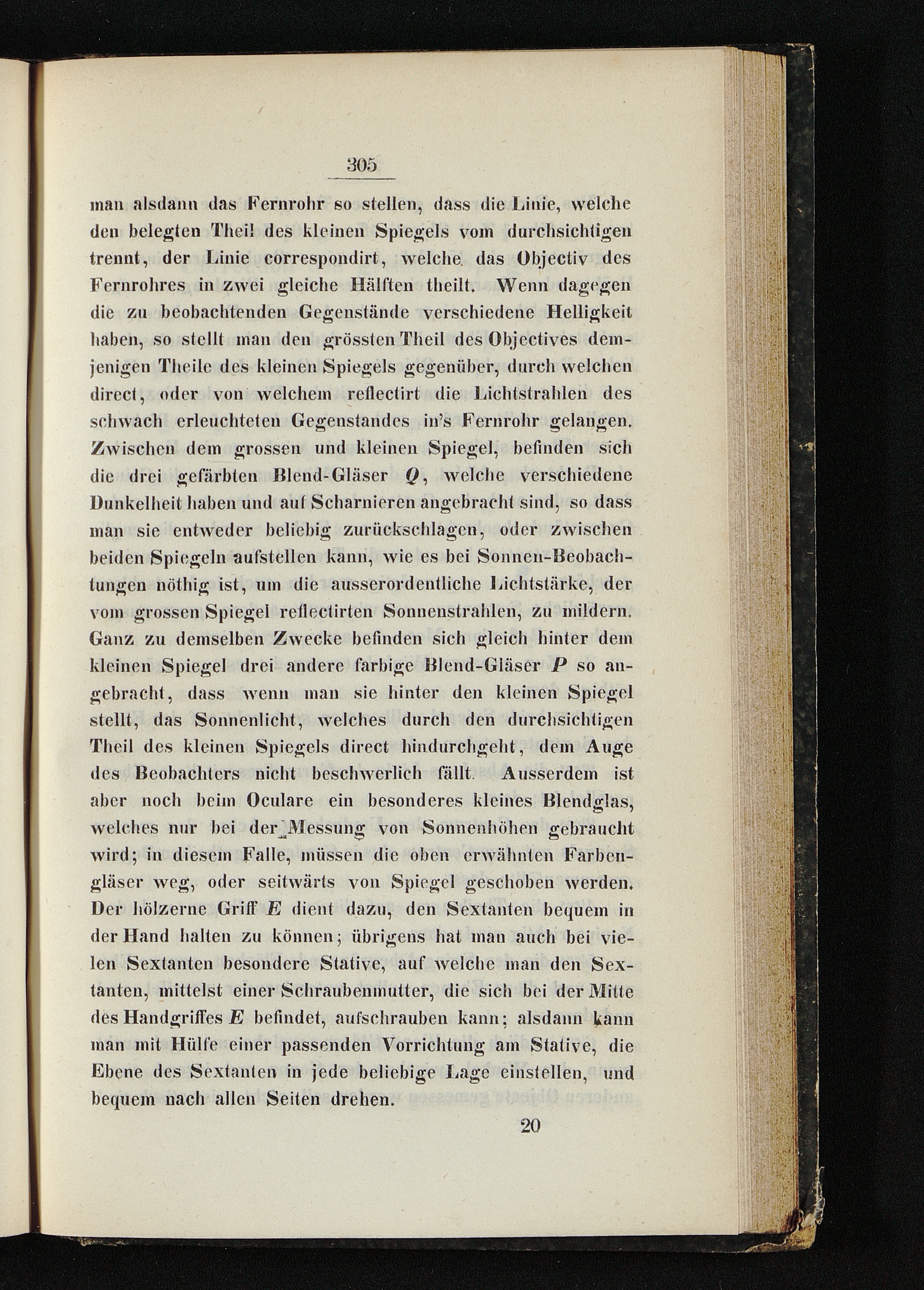 305

man alsdann das Fernrohr so stellen, dass die Linie, welche den belegten Theil des kleinen Spiegels vom durchsichtigen trennt, der Linie correspondirt, welche das Objectiv des Fernrohres in zwei gleiche Hälften theilt. Wenn dagegen die zu beobachtenden Gegenstände verschiedene Helligkeit haben, so stellt man den grössten Theil des Objectives demjenigen Theile des kleinen Spiegels gegenüber, durch welchen direct, oder von welchem reflectirt die Lichtstrahlen des schwach erleuchteten Gegenstandes in's Fernrohr gelangen. Zwischen dem grossen und kleinen Spiegel, befinden sich die drei gefärbten Blend-Gläser $Q$, welche verschiedene Dunkelheit haben und auf Scharnieren angebracht sind, so dass man sie entweder beliebig zurückschlagen, oder zwischen beiden Spiegeln aufstellen kann, wie es bei Sonnen-Beobachtungen nöthig ist, um die ausserordentliche Lichtstärke, der vom grossen Spiegel reflectirten Sonnenstrahlen, zu mildern. Ganz zu demselben Zwecke befinden sich gleich hinter dem kleinen Spiegel drei andere farbige Blend-Gläser $P$ so angebracht, dass wenn man sie hinter den kleinen Spiegel stellt, das Sonnenlicht, welches durch den durchsichtigen Theil des kleinen Spiegels direct hindurchgeht, dem Auge des Beobachters nicht beschwerlich fällt. Ausserdem ist aber noch beim Oculare ein besonderes kleines Blendglas, welches nur bei der Messung von Sonnenhöhen gebraucht wird; in diesem Falle, müssen die oben erwähnten Farbengläser weg, oder seitwärts von Spiegel geschoben werden. Der hölzerne Griff $E$ dient dazu, den Sextanten bequem in der Hand halten zu können; übrigens hat man auch bei vielen Sextanten besondere Stative, auf welche man den Sextanten, mittelst einer Schraubenmutter, die sich bei der Mitte des Handgriffes $E$ befindet, aufschrauben kann; alsdann kann man mit Hülfe einer passenden Vorrichtung am Stative, die Ebene des Sextanten in jede beliebige Lage einstellen, und bequem nach allen Seiten drehen.

20